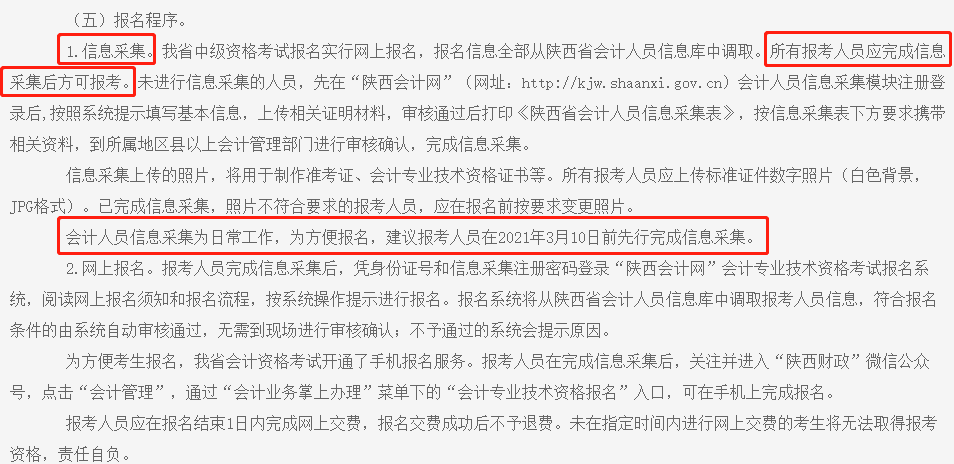 （五）报名程序。

1.信息采集。我省中级资格考试报名实行网上报名，报名信息全部从陕西省会计人员信息库中调取。所有报考人员应完成信息采集后方可报考。未进行信息采集的人员，先在“陕西会计网”（网址：http://kjw.shaanxi.gov.cn）会计人员信息采集模块注册登录后，按照系统提示填写基本信息，上传相关证明材料，审核通过后打印《陕西省会计人员信息采集表》，按信息采集表下方要求携带相关资料，到所属地区县以上会计管理部门进行审核确认，完成信息采集。

信息采集上传的照片，将用于制作准考证、会计专业技术资格证书等。所有报考人员应上传标准证件数字照片（白色背景，JPG格式）。已完成信息采集，照片不符合要求的报考人员，应在报名前按要求变更照片。

会计人员信息采集为日常工作，为方便报名，建议报考人员在2021年3月10日前先行完成信息采集。

2.网上报名。报考人员完成信息采集后，凭身份证号和信息采集注册密码登录“陕西会计网”会计专业技术资格考试报名系统，阅读网上报名须知和报名流程，按系统操作提示进行报名。报名系统将从陕西省会计人员信息库中调取报考人员信息，符合报名条件的由系统自动审核通过，无需到现场进行审核确认；不予通过的系统会提示原因。

为方便考生报名，我省会计资格考试开通了手机报名服务。报考人员在完成信息采集后，关注并进入“陕西财政”微信公众号，点击“会计管理”，通过“会计业务掌上办理”菜单下的“会计专业技术资格报名”入口，可在手机上完成报名。

报考人员应在报名结束1日内完成网上交费，报名交费成功后不予退费。未在指定时间内进行网上交费的考生将无法取得报考资格，责任自负。